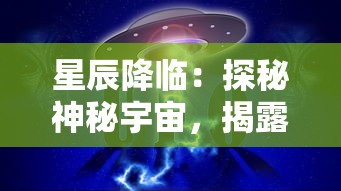 星辰降临：探秘神秘宇宙，揭露